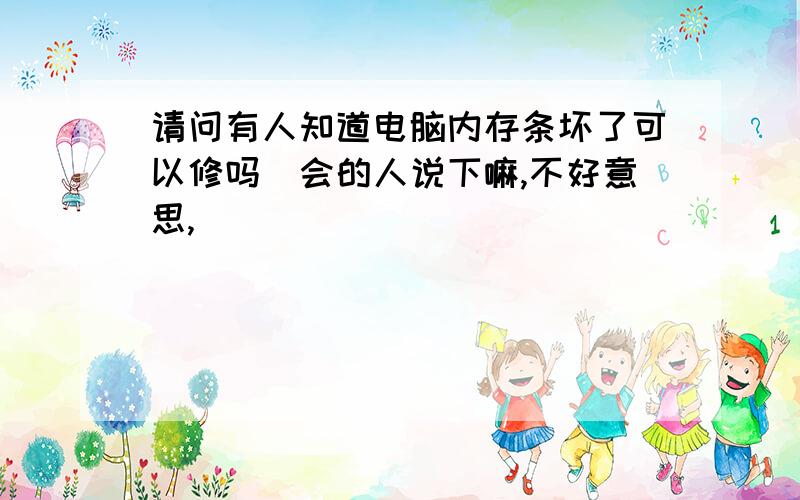 请问有人知道电脑内存条坏了可以修吗  会的人说下嘛,不好意思,